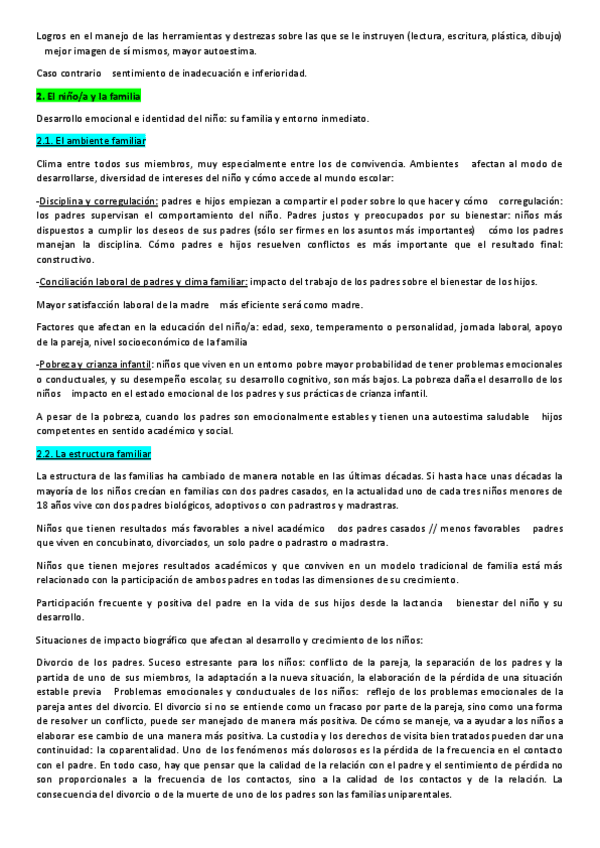 Logros en el manejo de las herramientas y destrezas sobre las que se le instruyen (lectura, escritura, plástica, dibujo) mejor imagen de sí mismos, mayor autoestima.

Caso contrario sentimiento de inadecuación e inferioridad.

2. El niño/a y la familia

Desarrollo emocional e identidad del niño: su familia y entorno inmediato.

2.1. El ambiente familiar

Clima entre todos sus miembros, muy especialmente entre los de convivencia. Ambientes afectan al modo de desarrollarse, diversidad de intereses del niño y cómo accede al mundo escolar:

-Disciplina y corregulación: padres e hijos empiezan a compartir el poder sobre lo que hacer y cómo corregulación: los padres supervisan el comportamiento del niño. Padres justos y preocupados por su bienestar: niños más dispuestos a cumplir los deseos de sus padres (sólo ser firmes en los asuntos más importantes) cómo los padres manejan la disciplina. Cómo padres e hijos resuelven conflictos es más importante que el resultado final: constructivo.

-Conciliación laboral de padres y clima familiar: impacto del trabajo de los padres sobre el bienestar de los hijos.

Mayor satisfacción laboral de la madre más eficiente será como madre.

Factores que afectan en la educación del niño/a: edad, sexo, temperamento o personalidad, jornada laboral, apoyo de la pareja, nivel socioeconómico de la familia

-Pobreza y crianza infantil: niños que viven en un entorno pobre mayor probabilidad de tener problemas emocionales o conductuales, y su desempeño escolar, su desarrollo cognitivo, son más bajos. La pobreza daña el desarrollo de los niños impacto en el estado emocional de los padres y sus prácticas de crianza infantil.

A pesar de la pobreza, cuando los padres son emocionalmente estables y tienen una autoestima saludable hijos competentes en sentido académico y social.

2.2. La estructura familiar

La estructura de las familias ha cambiado de manera notable en las últimas décadas. Si hasta hace unas décadas la mayoría de los niños crecían en familias con dos padres casados, en la actualidad uno de cada tres niños menores de 18 años vive con dos padres biológicos, adoptivos o con padrastros y madrastras.

Niños que tienen resultados más favorables a nivel académico dos padres casados // menos favorables padres que viven en concubinato, divorciados, un solo padre o padrastro o madrastra.

Niños que tienen mejores resultados académicos y que conviven en un modelo tradicional de familia está más relacionado con la participación de ambos padres en todas las dimensiones de su crecimiento.

Participación frecuente y positiva del padre en la vida de sus hijos desde la lactancia bienestar del niño y su desarrollo.

Situaciones de impacto biográfico que afectan al desarrollo y crecimiento de los niños:

Divorcio de los padres. Suceso estresante para los niños: conflicto de la pareja, la separación de los padres y la partida de uno de sus miembros, la adaptación a la nueva situación, la elaboración de la pérdida de una situación estable previa Problemas emocionales y conductuales de los niños: reflejo de los problemas emocionales de la pareja antes del divorcio. El divorcio si no se entiende como un fracaso por parte de la pareja, sino como una forma de resolver un conflicto, puede ser manejado de manera más positiva. De cómo se maneje, va a ayudar a los niños a elaborar ese cambio de una manera más positiva. La custodia y los derechos de visita bien tratados pueden dar una continuidad: la coparentalidad. Uno de los fenómenos más dolorosos es la pérdida de la frecuencia en el contacto con el padre. En todo caso, hay que pensar que la calidad de la relación con el padre y el sentimiento de pérdida no son proporcionales a la frecuencia de los contactos, sino a la calidad de los contactos y de la relación. La consecuencia del divorcio o de la muerte de uno de los padres son las familias uniparentales.